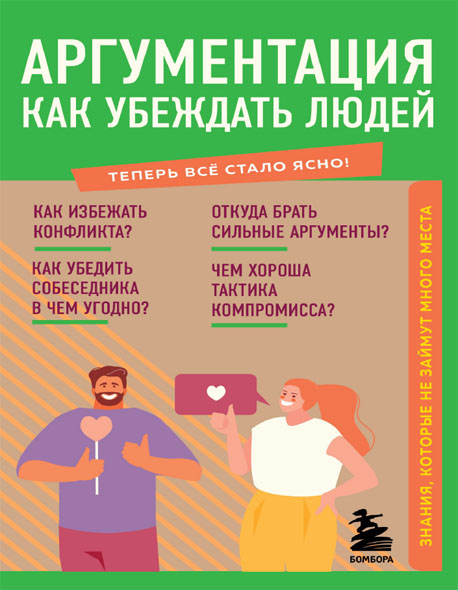 АРГУМЕНТАЦИЯ
КАК УБЕЖДАТЬ ЛЮДЕЙ

ТЕПЕРЬ ВСЁ СТАЛО ЯСНО!

КАК ИЗБЕЖАТЬ КОНФЛИКТА?

КАК УБЕДИТЬ СОБЕСЕДНИКА В ЧЕМ УГОДНО?

ОТКУДА БРАТЬ СИЛЬНЫЕ АРГУМЕНТЫ?

ЧЕМ ХОРОША ТАКТИКА КОМПРОМИССА?

ЗНАНИЯ, КОТОРЫЕ НЕ ЗАЙМУТ МНОГО МЕСТА

БОМБОРА